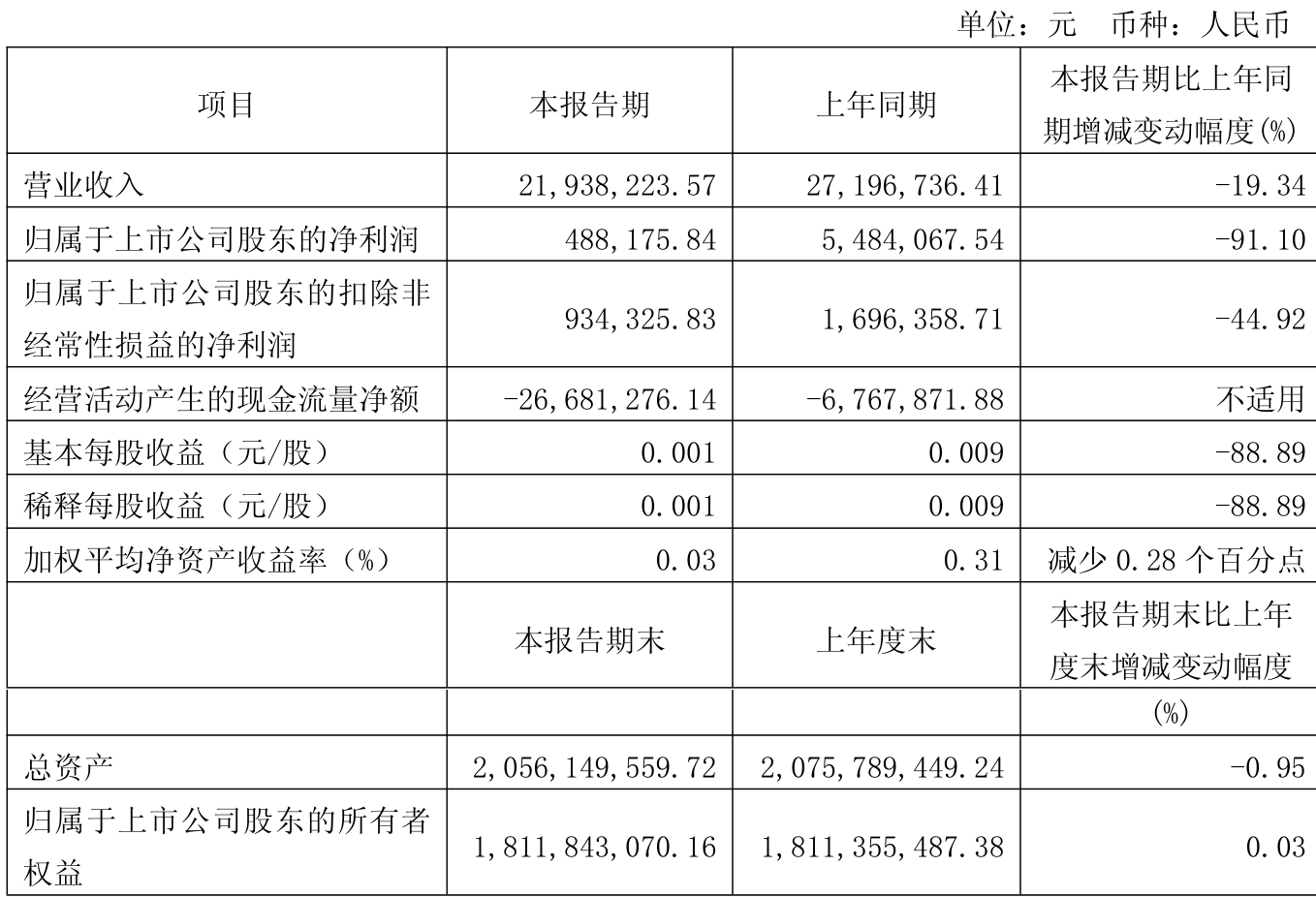 单位：元　币种：人民币

| 项目 | 本报告期 | 上年同期 | 本报告期比上年同期增减变动幅度(%) |
|---|---|---|---|
| 营业收入 | 21,938,223.57 | 27,196,736.41 | -19.34 |
| 归属于上市公司股东的净利润 | 488,175.84 | 5,484,067.54 | -91.10 |
| 归属于上市公司股东的扣除非经常性损益的净利润 | 934,325.83 | 1,696,358.71 | -44.92 |
| 经营活动产生的现金流量净额 | -26,681,276.14 | -6,767,871.88 | 不适用 |
| 基本每股收益（元/股） | 0.001 | 0.009 | -88.89 |
| 稀释每股收益（元/股） | 0.001 | 0.009 | -88.89 |
| 加权平均净资产收益率（%） | 0.03 | 0.31 | 减少 0.28 个百分点 |
| | 本报告期末 | 上年度末 | 本报告期末比上年度末增减变动幅度 |
| | | | (%) |
| 总资产 | 2,056,149,559.72 | 2,075,789,449.24 | -0.95 |
| 归属于上市公司股东的所有者权益 | 1,811,843,070.16 | 1,811,355,487.38 | 0.03 |